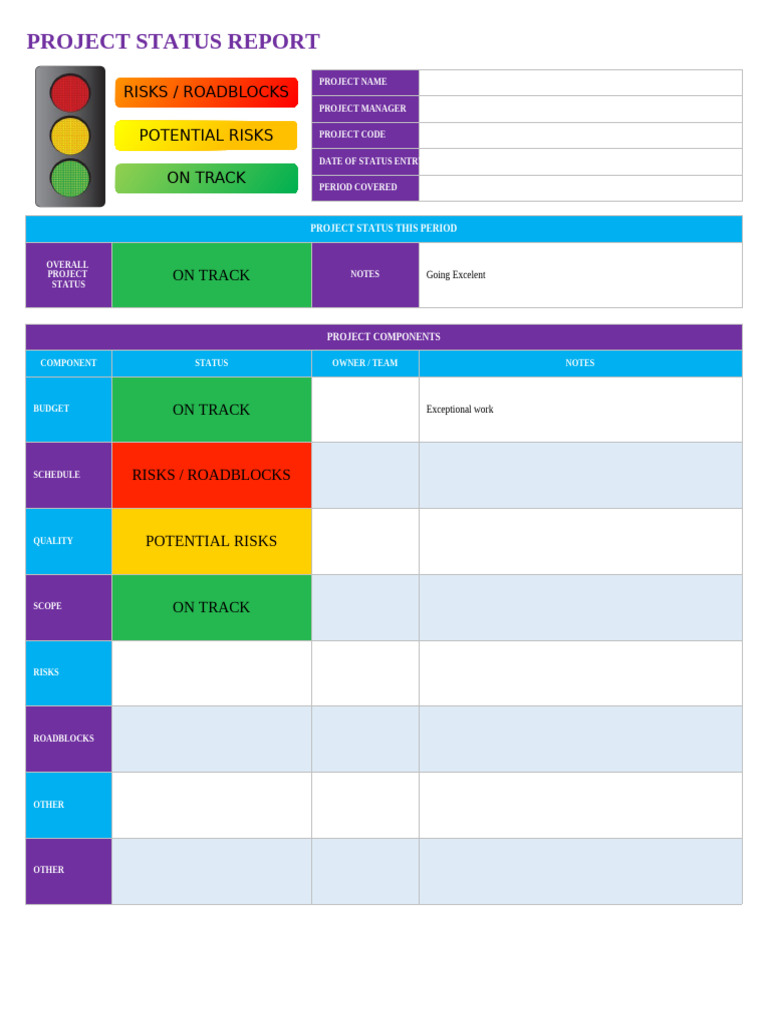 PROJECT STATUS REPORT

RISKS / ROADBLOCKS

POTENTIAL RISKS

ON TRACK

| PROJECT NAME | |
|---|---|
| PROJECT MANAGER | |
| PROJECT CODE | |
| DATE OF STATUS ENTR | |
| PERIOD COVERED | |

PROJECT STATUS THIS PERIOD

| OVERALL PROJECT STATUS | ON TRACK | NOTES | Going Excelent |
|---|---|---|---|

PROJECT COMPONENTS

| COMPONENT | STATUS | OWNER / TEAM | NOTES |
|---|---|---|---|
| BUDGET | ON TRACK | | Exceptional work |
| SCHEDULE | RISKS / ROADBLOCKS | | |
| QUALITY | POTENTIAL RISKS | | |
| SCOPE | ON TRACK | | |
| RISKS | | | |
| ROADBLOCKS | | | |
| OTHER | | | |
| OTHER | | | |